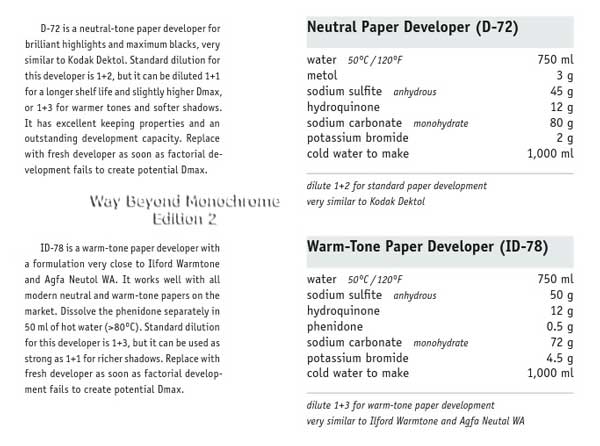 D-72 is a neutral-tone paper developer for brilliant highlights and maximum blacks, very similar to Kodak Dektol. Standard dilution for this developer is 1+2, but it can be diluted 1+1 for a longer shelf life and slightly higher Dmax, or 1+3 for warmer tones and softer shadows. It has excellent keeping properties and an outstanding development capacity. Replace with fresh developer as soon as factorial development fails to create potential Dmax.

Way Beyond Monochrome
Edition 2

ID-78 is a warm-tone paper developer with a formulation very close to Ilford Warmtone and Agfa Neutol WA. It works well with all modern neutral and warm-tone papers on the market. Dissolve the phenidone separately in 50 ml of hot water (>80°C). Standard dilution for this developer is 1+3, but it can be used as strong as 1+1 for richer shadows. Replace with fresh developer as soon as factorial development fails to create potential Dmax.

Neutral Paper Developer (D-72)

| | |
|---|---|
| water 50°C / 120°F | 750 ml |
| metol | 3 g |
| sodium sulfite anhydrous | 45 g |
| hydroquinone | 12 g |
| sodium carbonate monohydrate | 80 g |
| potassium bromide | 2 g |
| cold water to make | 1,000 ml |

dilute 1+2 for standard paper development
very similar to Kodak Dektol

Warm-Tone Paper Developer (ID-78)

| | |
|---|---|
| water 50°C / 120°F | 750 ml |
| sodium sulfite anhydrous | 50 g |
| hydroquinone | 12 g |
| phenidone | 0.5 g |
| sodium carbonate monohydrate | 72 g |
| potassium bromide | 4.5 g |
| cold water to make | 1,000 ml |

dilute 1+3 for warm-tone paper development
very similar to Ilford Warmtone and Agfa Neutal WA